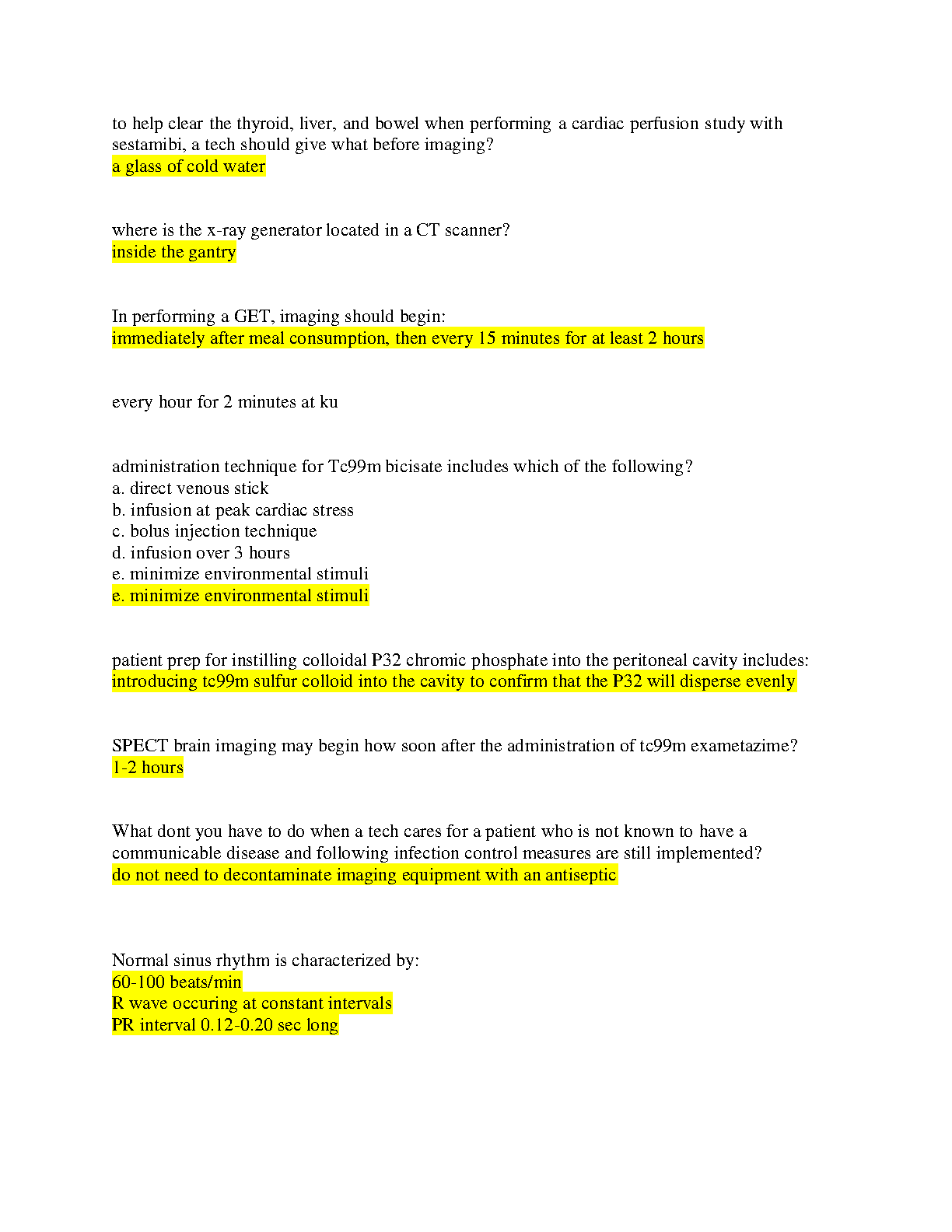 to help clear the thyroid, liver, and bowel when performing a cardiac perfusion study with sestamibi, a tech should give what before imaging?
a glass of cold water

where is the x-ray generator located in a CT scanner?
inside the gantry

In performing a GET, imaging should begin:
immediately after meal consumption, then every 15 minutes for at least 2 hours

every hour for 2 minutes at ku

administration technique for Tc99m bicisate includes which of the following?
a. direct venous stick
b. infusion at peak cardiac stress
c. bolus injection technique
d. infusion over 3 hours
e. minimize environmental stimuli
e. minimize environmental stimuli

patient prep for instilling colloidal P32 chromic phosphate into the peritoneal cavity includes:
introducing tc99m sulfur colloid into the cavity to confirm that the P32 will disperse evenly

SPECT brain imaging may begin how soon after the administration of tc99m exametazime?
1-2 hours

What dont you have to do when a tech cares for a patient who is not known to have a communicable disease and following infection control measures are still implemented?
do not need to decontaminate imaging equipment with an antiseptic

Normal sinus rhythm is characterized by:
60-100 beats/min
R wave occuring at constant intervals
PR interval 0.12-0.20 sec long